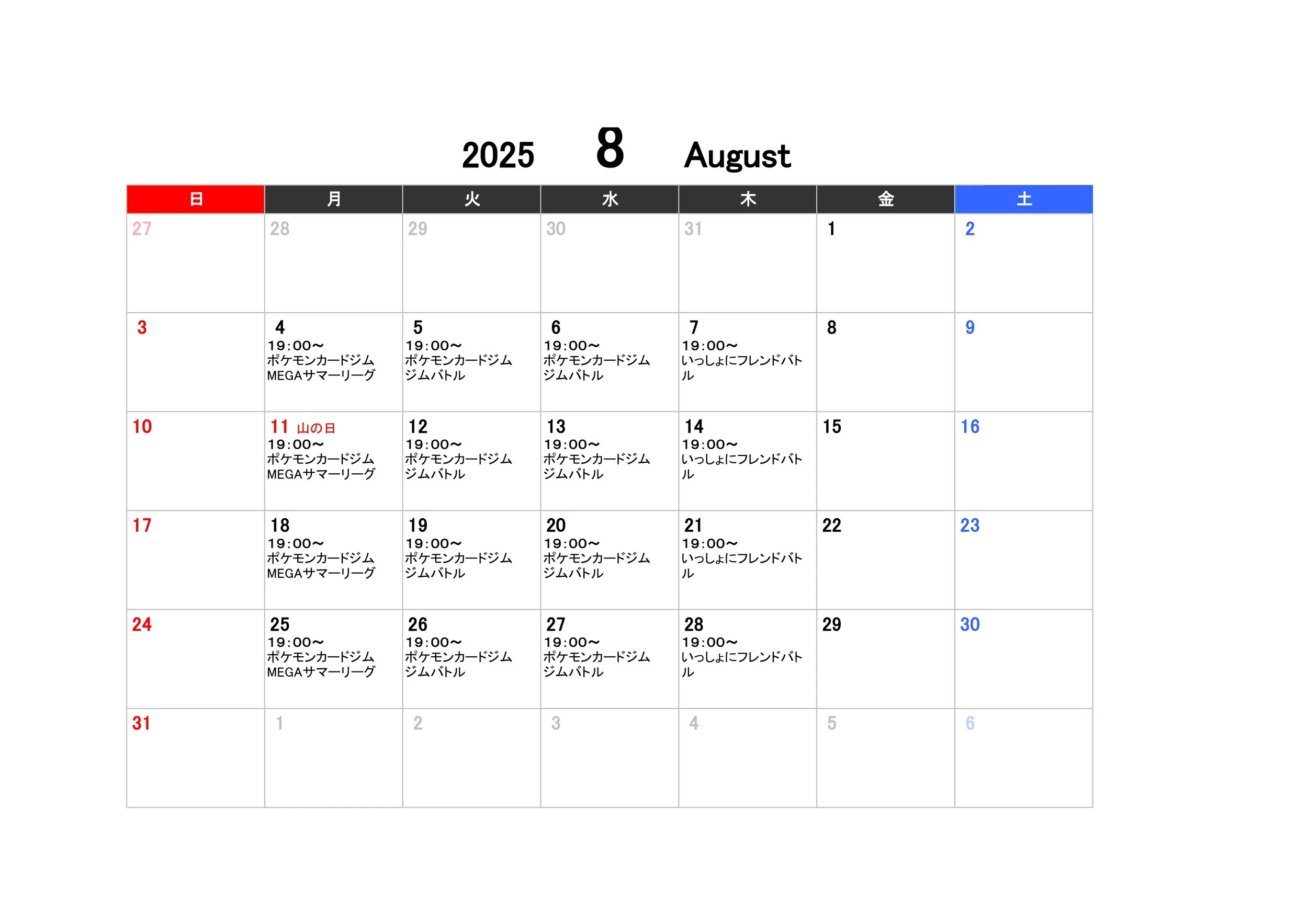 2025 8 August

| 日 | 月 | 火 | 水 | 木 | 金 | 土 |
|---|---|---|---|---|---|---|
| 27 | 28 | 29 | 30 | 31 | 1 | 2 |
| 3 | 4 19:00~ ポケモンカードジム MEGAサマーリーグ | 5 19:00~ ポケモンカードジム ジムバトル | 6 19:00~ ポケモンカードジム ジムバトル | 7 19:00~ いっしょにフレンドバトル | 8 | 9 |
| 10 | 11 山の日 19:00~ ポケモンカードジム MEGAサマーリーグ | 12 19:00~ ポケモンカードジム ジムバトル | 13 19:00~ ポケモンカードジム ジムバトル | 14 19:00~ いっしょにフレンドバトル | 15 | 16 |
| 17 | 18 19:00~ ポケモンカードジム MEGAサマーリーグ | 19 19:00~ ポケモンカードジム ジムバトル | 20 19:00~ ポケモンカードジム ジムバトル | 21 19:00~ いっしょにフレンドバトル | 22 | 23 |
| 24 | 25 19:00~ ポケモンカードジム MEGAサマーリーグ | 26 19:00~ ポケモンカードジム ジムバトル | 27 19:00~ ポケモンカードジム ジムバトル | 28 19:00~ いっしょにフレンドバトル | 29 | 30 |
| 31 | 1 | 2 | 3 | 4 | 5 | 6 |